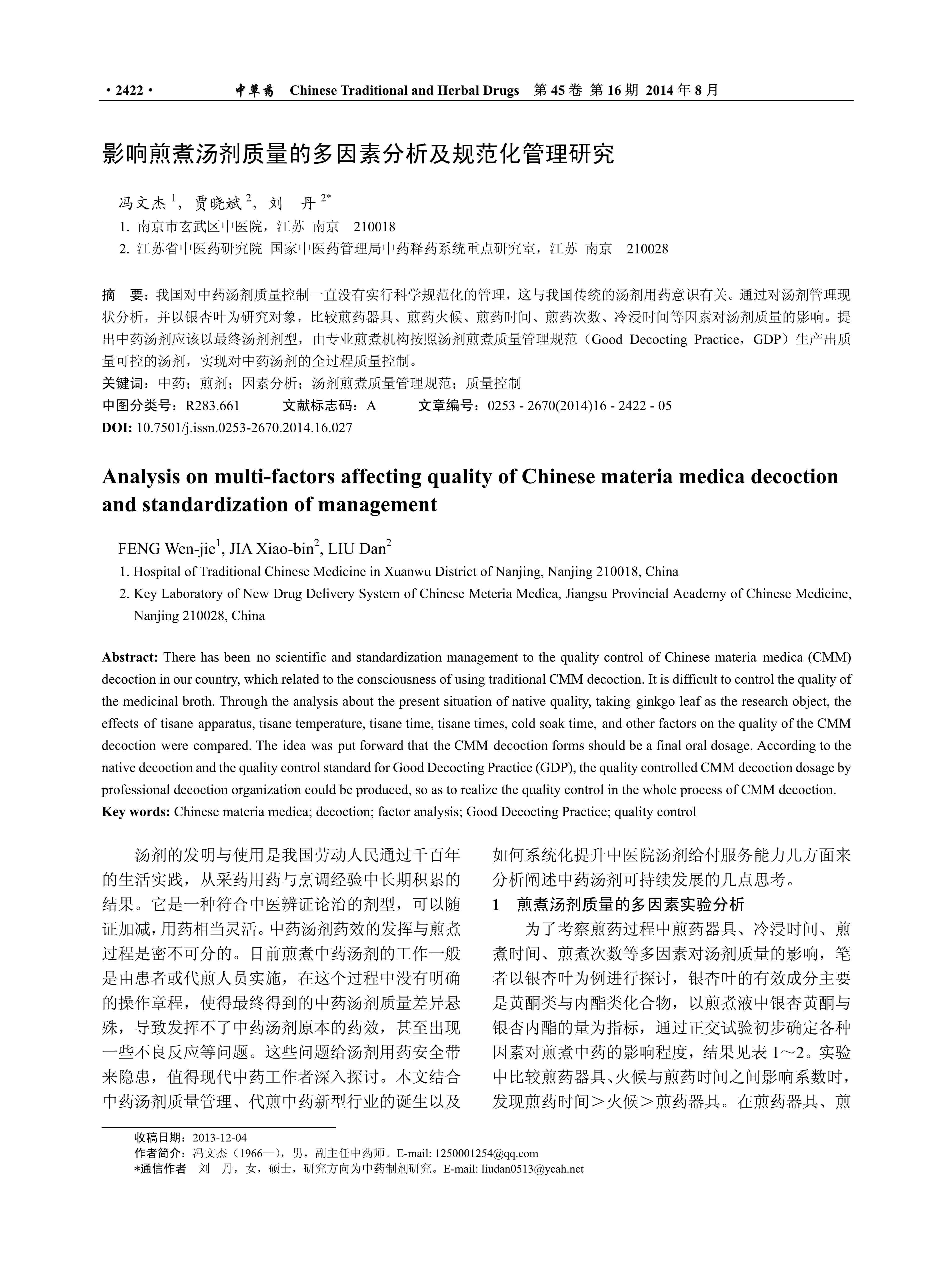 · 2422 · 中草药 Chinese Traditional and Herbal Drugs 第 45 卷 第 16 期 2014 年 8 月

影响煎煮汤剂质量的多因素分析及规范化管理研究

冯文杰 $^1$，贾晓斌 $^2$，刘 丹 $^{2*}$

1. 南京市玄武区中医院，江苏 南京 210018

2. 江苏省中医药研究院 国家中医药管理局中药释药系统重点研究室，江苏 南京 210028

摘 要：我国对中药汤剂质量控制一直没有实行科学规范化的管理，这与我国传统的汤剂用药意识有关。通过对汤剂管理现状分析，并以银杏叶为研究对象，比较煎药器具、煎药火候、煎药时间、煎药次数、冷浸时间等因素对汤剂质量的影响。提出中药汤剂应该以最终汤剂剂型，由专业煎煮机构按照汤剂煎煮质量管理规范（Good Decocting Practice，GDP）生产出质量可控的汤剂，实现对中药汤剂的全过程质量控制。

关键词：中药；煎剂；因素分析；汤剂煎煮质量管理规范；质量控制

中图分类号：R283.661 文献标志码：A 文章编号：0253 - 2670(2014)16 - 2422 - 05

DOI: 10.7501/j.issn.0253-2670.2014.16.027

Analysis on multi-factors affecting quality of Chinese materia medica decoction and standardization of management

FENG Wen-jie$^1$, JIA Xiao-bin$^2$, LIU Dan$^2$

1. Hospital of Traditional Chinese Medicine in Xuanwu District of Nanjing, Nanjing 210018, China

2. Key Laboratory of New Drug Delivery System of Chinese Meteria Medica, Jiangsu Provincial Academy of Chinese Medicine, Nanjing 210028, China

Abstract: There has been no scientific and standardization management to the quality control of Chinese materia medica (CMM) decoction in our country, which related to the consciousness of using traditional CMM decoction. It is difficult to control the quality of the medicinal broth. Through the analysis about the present situation of native quality, taking ginkgo leaf as the research object, the effects of tisane apparatus, tisane temperature, tisane time, tisane times, cold soak time, and other factors on the quality of the CMM decoction were compared. The idea was put forward that the CMM decoction forms should be a final oral dosage. According to the native decoction and the quality control standard for Good Decocting Practice (GDP), the quality controlled CMM decoction dosage by professional decoction organization could be produced, so as to realize the quality control in the whole process of CMM decoction.

Key words: Chinese materia medica; decoction; factor analysis; Good Decocting Practice; quality control

汤剂的发明与使用是我国劳动人民通过千百年的生活实践，从采药用药与烹调经验中长期积累的结果。它是一种符合中医辨证论治的剂型，可以随证加减，用药相当灵活。中药汤剂药效的发挥与煎煮过程是密不可分的。目前煎煮中药汤剂的工作一般是由患者或代煎人员实施，在这个过程中没有明确的操作章程，使得最终得到的中药汤剂质量差异悬殊，导致发挥不了中药汤剂原本的药效，甚至出现一些不良反应等问题。这些问题给汤剂用药安全带来隐患，值得现代中药工作者深入探讨。本文结合中药汤剂质量管理、代煎中药新型行业的诞生以及如何系统化提升中医院汤剂给付服务能力几方面来分析阐述中药汤剂可持续发展的几点思考。

1 煎煮汤剂质量的多因素实验分析

为了考察煎药过程中煎药器具、冷浸时间、煎煮时间、煎煮次数等多因素对汤剂质量的影响，笔者以银杏叶为例进行探讨，银杏叶的有效成分主要是黄酮类与内酯类化合物，以煎煮液中银杏黄酮与银杏内酯的量为指标，通过正交试验初步确定各种因素对煎煮中药的影响程度，结果见表 1～2。实验中比较煎药器具、火候与煎药时间之间影响系数时，发现煎药时间＞火候＞煎药器具。在煎药器具、煎

收稿日期：2013-12-04

作者简介：冯文杰（1966—），男，副主任中药师。E-mail: 1250001254@qq.com

*通信作者 刘 丹，女，硕士，研究方向为中药制剂研究。E-mail: liudan0513@yeah.net